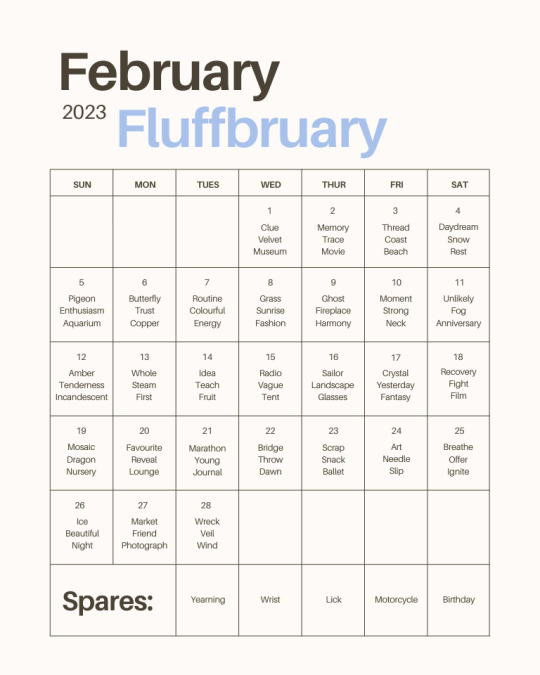 February
2023 Fluffbruary

| SUN | MON | TUES | WED | THUR | FRI | SAT |
|---|---|---|---|---|---|---|
| | | | 1 Clue Velvet Museum | 2 Memory Trace Movie | 3 Thread Coast Beach | 4 Daydream Snow Rest |
| 5 Pigeon Enthusiasm Aquarium | 6 Butterfly Trust Copper | 7 Routine Colourful Energy | 8 Grass Sunrise Fashion | 9 Ghost Fireplace Harmony | 10 Moment Strong Neck | 11 Unlikely Fog Anniversary |
| 12 Amber Tenderness Incandescent | 13 Whole Steam First | 14 Idea Teach Fruit | 15 Radio Vague Tent | 16 Sailor Landscape Glasses | 17 Crystal Yesterday Fantasy | 18 Recovery Fight Film |
| 19 Mosaic Dragon Nursery | 20 Favourite Reveal Lounge | 21 Marathon Young Journal | 22 Bridge Throw Dawn | 23 Scrap Snack Ballet | 24 Art Needle Slip | 25 Breathe Offer Ignite |
| 26 Ice Beautiful Night | 27 Market Friend Photograph | 28 Wreck Veil Wind | | | | |
| Spares: | | Yearning | Wrist | Lick | Motorcycle | Birthday |